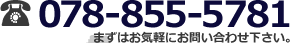 078-855-5781
まずはお気軽にお問い合わせ下さい。